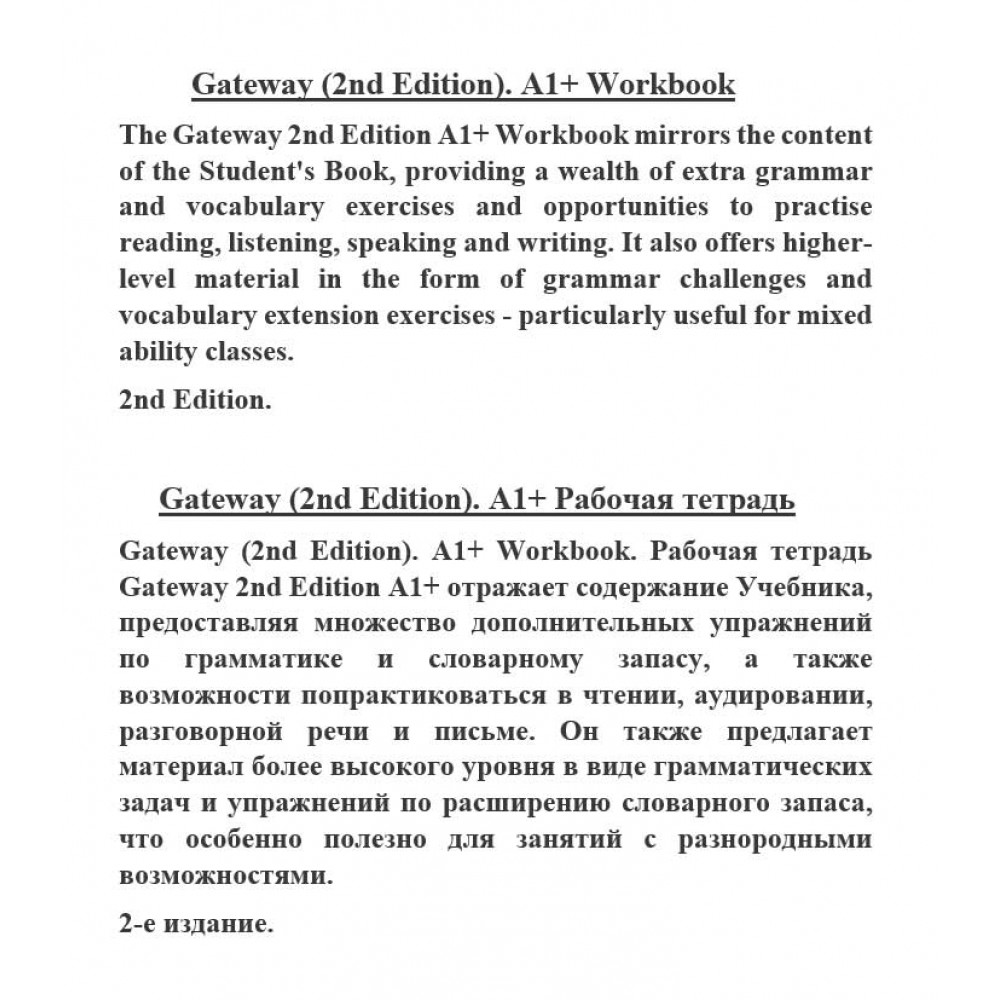 Gateway (2nd Edition). A1+ Workbook

The Gateway 2nd Edition A1+ Workbook mirrors the content of the Student's Book, providing a wealth of extra grammar and vocabulary exercises and opportunities to practise reading, listening, speaking and writing. It also offers higher-level material in the form of grammar challenges and vocabulary extension exercises - particularly useful for mixed ability classes.

2nd Edition.

Gateway (2nd Edition). A1+ Рабочая тетрадь

Gateway (2nd Edition). A1+ Workbook. Рабочая тетрадь Gateway 2nd Edition A1+ отражает содержание Учебника, предоставляя множество дополнительных упражнений по грамматике и словарному запасу, а также возможности попрактиковаться в чтении, аудировании, разговорной речи и письме. Он также предлагает материал более высокого уровня в виде грамматических задач и упражнений по расширению словарного запаса, что особенно полезно для занятий с разнородными возможностями.

2-е издание.